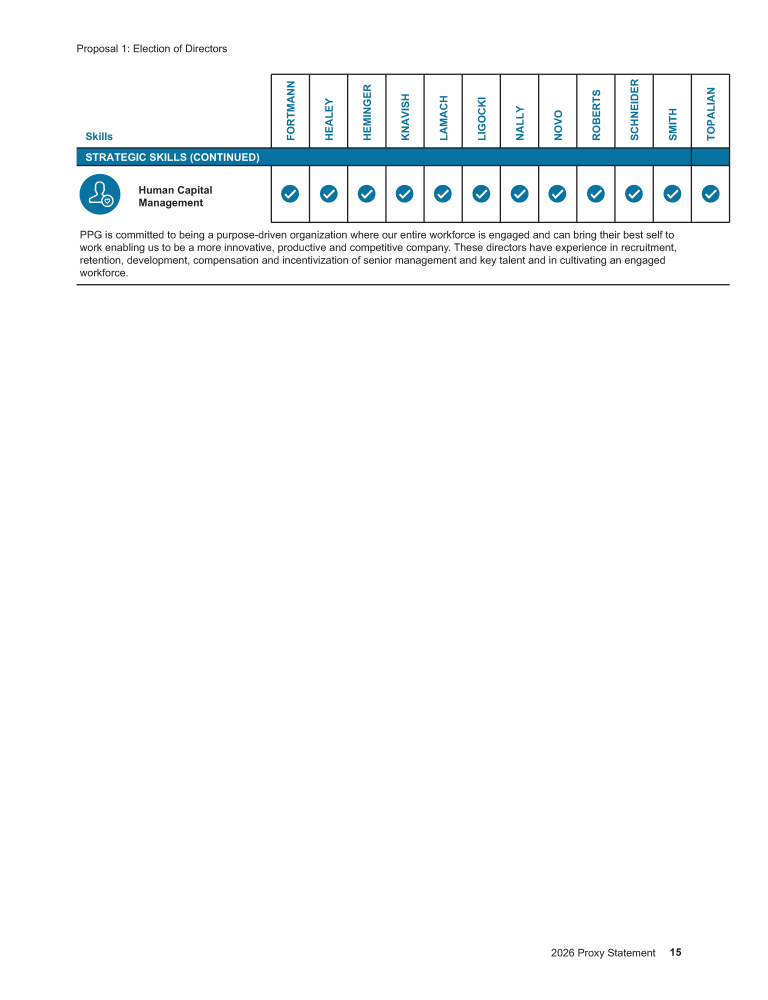 Proposal 1: Election of Directors

| Skills | FORTMANN | HEALEY | HEMINGER | KNAVISH | LAMACH | LIGOCKI | NALLY | NOVO | ROBERTS | SCHNEIDER | SMITH | TOPALIAN |
|---|---|---|---|---|---|---|---|---|---|---|---|---|
| STRATEGIC SKILLS (CONTINUED) | | | | | | | | | | | | |
| Human Capital Management | ✓ | ✓ | ✓ | ✓ | ✓ | ✓ | ✓ | ✓ | ✓ | ✓ | ✓ | ✓ |

PPG is committed to being a purpose-driven organization where our entire workforce is engaged and can bring their best self to work enabling us to be a more innovative, productive and competitive company. These directors have experience in recruitment, retention, development, compensation and incentivization of senior management and key talent and in cultivating an engaged workforce.

2026 Proxy Statement 15